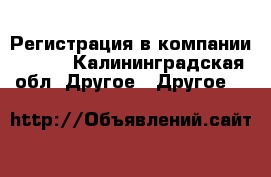 Регистрация в компании Калининградская обл Другое Другое

http://Объявлений.сайт